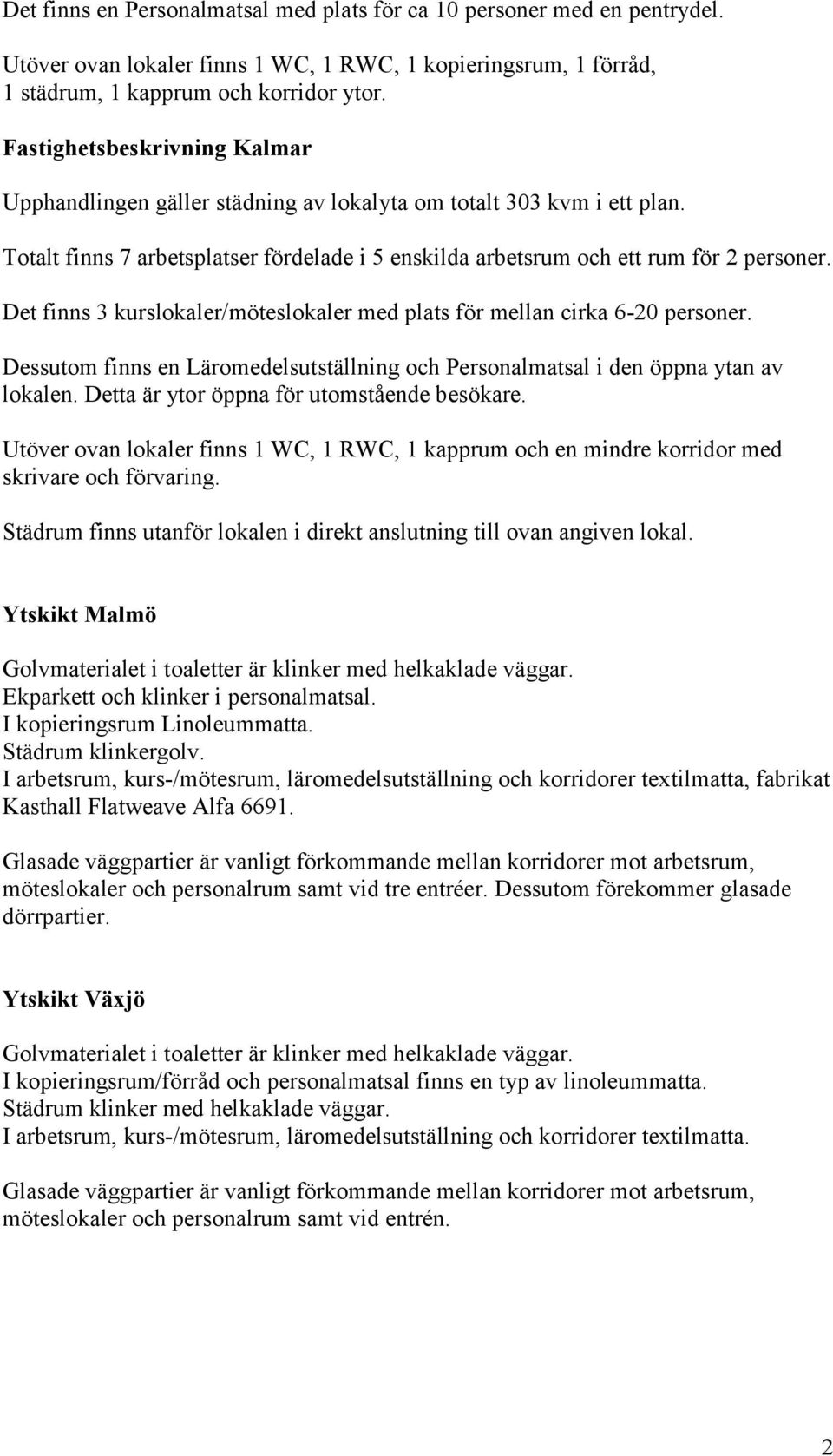 Det finns en Personalmatsal med plats för ca 10 personer med en pentrydel.

Utöver ovan lokaler finns 1 WC, 1 RWC, 1 kopieringsrum, 1 förråd, 1 städrum, 1 kapprum och korridor ytor.

Fastighetsbeskrivning Kalmar

Upphandlingen gäller städning av lokalyta om totalt 303 kvm i ett plan.

Totalt finns 7 arbetsplatser fördelade i 5 enskilda arbetsrum och ett rum för 2 personer.

Det finns 3 kurslokaler/möteslokaler med plats för mellan cirka 6-20 personer.

Dessutom finns en Läromedelsutställning och Personalmatsal i den öppna ytan av lokalen. Detta är ytor öppna för utomstående besökare.

Utöver ovan lokaler finns 1 WC, 1 RWC, 1 kapprum och en mindre korridor med skrivare och förvaring.

Städrum finns utanför lokalen i direkt anslutning till ovan angiven lokal.

Ytskikt Malmö

Golvmaterialet i toaletter är klinker med helkaklade väggar.
Ekparkett och klinker i personalmatsal.
I kopieringsrum Linoleummatta.
Städrum klinkergolv.
I arbetsrum, kurs-/mötesrum, läromedelsutställning och korridorer textilmatta, fabrikat Kasthall Flatweave Alfa 6691.

Glasade väggpartier är vanligt förkommande mellan korridorer mot arbetsrum, möteslokaler och personalrum samt vid tre entréer. Dessutom förekommer glasade dörrpartier.

Ytskikt Växjö

Golvmaterialet i toaletter är klinker med helkaklade väggar.
I kopieringsrum/förråd och personalmatsal finns en typ av linoleummatta.
Städrum klinker med helkaklade väggar.
I arbetsrum, kurs-/mötesrum, läromedelsutställning och korridorer textilmatta.

Glasade väggpartier är vanligt förkommande mellan korridorer mot arbetsrum, möteslokaler och personalrum samt vid entrén.

2